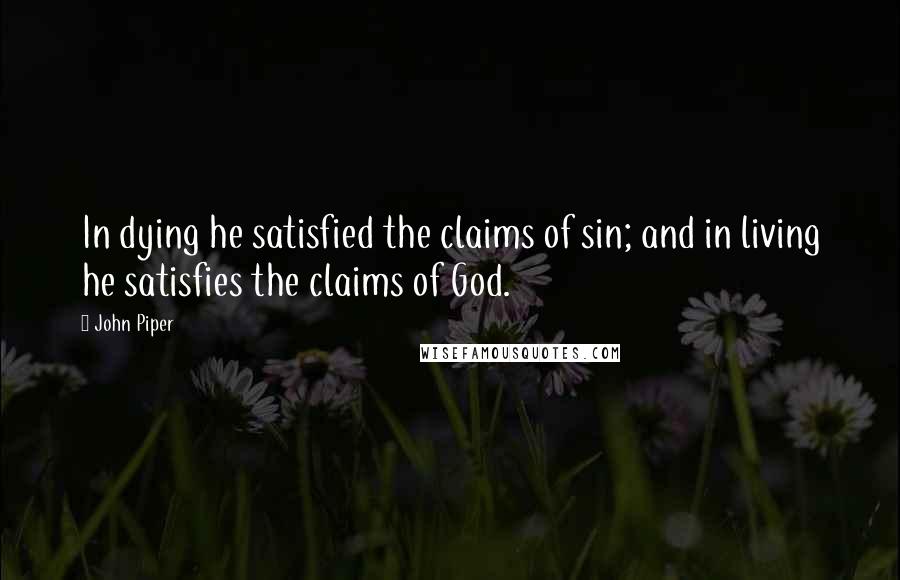 In dying he satisfied the claims of sin; and in living he satisfies the claims of God.

John Piper

WISEFAMOUSQUOTES.COM